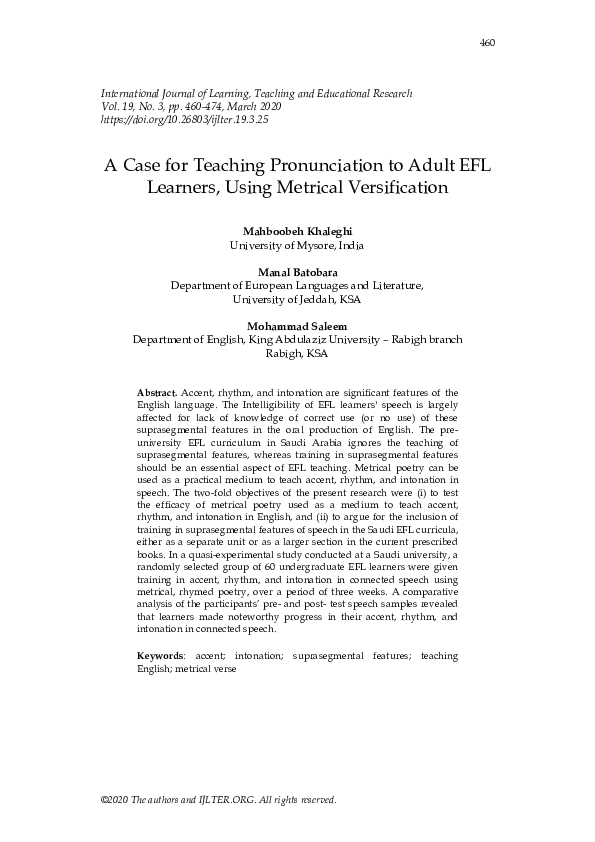 460

International Journal of Learning, Teaching and Educational Research
Vol. 19, No. 3, pp. 460-474, March 2020
https://doi.org/10.26803/ijlter.19.3.25

A Case for Teaching Pronunciation to Adult EFL Learners, Using Metrical Versification

Mahboobeh Khaleghi
University of Mysore, India

Manal Batobara
Department of European Languages and Literature, University of Jeddah, KSA

Mohammad Saleem
Department of English, King Abdulaziz University – Rabigh branch
Rabigh, KSA

Abstract. Accent, rhythm, and intonation are significant features of the English language. The Intelligibility of EFL learners' speech is largely affected for lack of knowledge of correct use (or no use) of these suprasegmental features in the oral production of English. The pre-university EFL curriculum in Saudi Arabia ignores the teaching of suprasegmental features, whereas training in suprasegmental features should be an essential aspect of EFL teaching. Metrical poetry can be used as a practical medium to teach accent, rhythm, and intonation in speech. The two-fold objectives of the present research were (i) to test the efficacy of metrical poetry used as a medium to teach accent, rhythm, and intonation in English, and (ii) to argue for the inclusion of training in suprasegmental features of speech in the Saudi EFL curricula, either as a separate unit or as a larger section in the current prescribed books. In a quasi-experimental study conducted at a Saudi university, a randomly selected group of 60 undergraduate EFL learners were given training in accent, rhythm, and intonation in connected speech using metrical, rhymed poetry, over a period of three weeks. A comparative analysis of the participants' pre- and post- test speech samples revealed that learners made noteworthy progress in their accent, rhythm, and intonation in connected speech.

Keywords: accent; intonation; suprasegmental features; teaching English; metrical verse

©2020 The authors and IJLTER.ORG. All rights reserved.